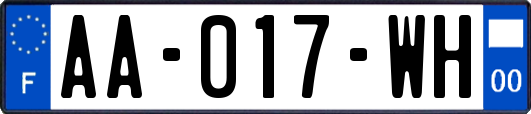 F

AA-017-WH

00